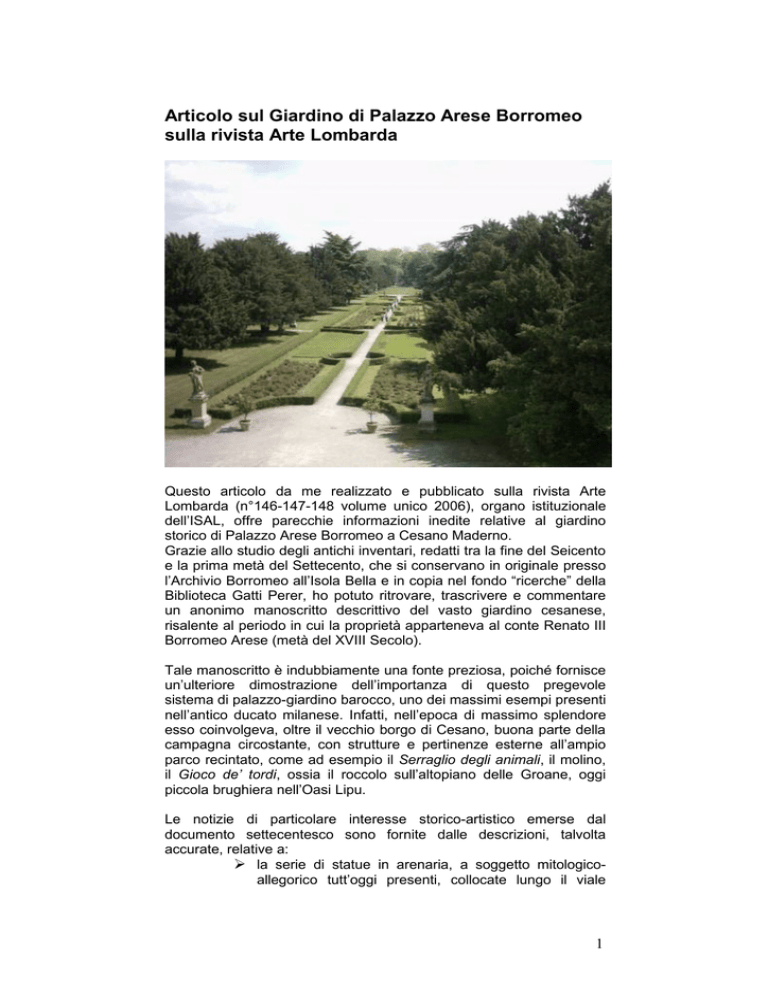 Articolo sul Giardino di Palazzo Arese Borromeo sulla rivista Arte Lombarda

Questo articolo da me realizzato e pubblicato sulla rivista Arte Lombarda (n°146-147-148 volume unico 2006), organo istituzionale dell'ISAL, offre parecchie informazioni inedite relative al giardino storico di Palazzo Arese Borromeo a Cesano Maderno.
Grazie allo studio degli antichi inventari, redatti tra la fine del Seicento e la prima metà del Settecento, che si conservano in originale presso l'Archivio Borromeo all'Isola Bella e in copia nel fondo "ricerche" della Biblioteca Gatti Perer, ho potuto ritrovare, trascrivere e commentare un anonimo manoscritto descrittivo del vasto giardino cesanese, risalente al periodo in cui la proprietà apparteneva al conte Renato III Borromeo Arese (metà del XVIII Secolo).

Tale manoscritto è indubbiamente una fonte preziosa, poiché fornisce un'ulteriore dimostrazione dell'importanza di questo pregevole sistema di palazzo-giardino barocco, uno dei massimi esempi presenti nell'antico ducato milanese. Infatti, nell'epoca di massimo splendore esso coinvolgeva, oltre il vecchio borgo di Cesano, buona parte della campagna circostante, con strutture e pertinenze esterne all'ampio parco recintato, come ad esempio il Serraglio degli animali, il molino, il Gioco de' tordi, ossia il roccolo sull'altopiano delle Groane, oggi piccola brughiera nell'Oasi Lipu.

Le notizie di particolare interesse storico-artistico emerse dal documento settecentesco sono fornite dalle descrizioni, talvolta accurate, relative a:
➢ la serie di statue in arenaria, a soggetto mitologico-allegorico tutt'oggi presenti, collocate lungo il viale

1